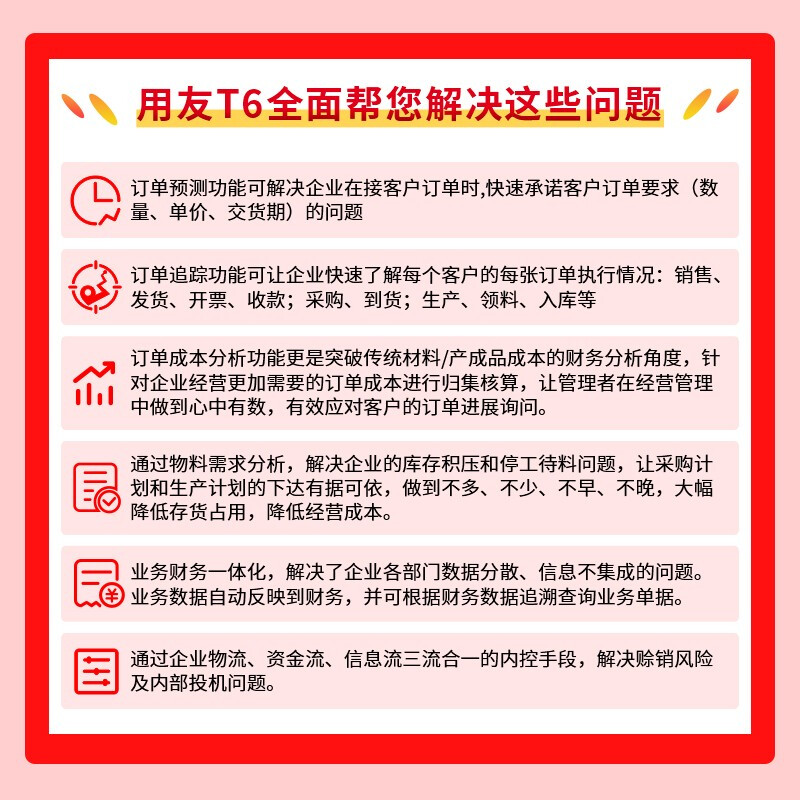 用友T6全面帮您解决这些问题

订单预测功能可解决企业在接客户订单时,快速承诺客户订单要求（数量、单价、交货期）的问题

订单追踪功能可让企业快速了解每个客户的每张订单执行情况：销售、发货、开票、收款；采购、到货；生产、领料、入库等

订单成本分析功能更是突破传统材料/产成品成本的财务分析角度，针对企业经营更加需要的订单成本进行归集核算，让管理者在经营管理中做到心中有数，有效应对客户的订单进展询问。

通过物料需求分析，解决企业的库存积压和停工待料问题，让采购计划和生产计划的下达有据可依，做到不多、不少、不早、不晚，大幅降低存货占用，降低经营成本。

业务财务一体化，解决了企业各部门数据分散、信息不集成的问题。业务数据自动反映到财务，并可根据财务数据追溯查询业务单据。

通过企业物流、资金流、信息流三流合一的内控手段，解决赊销风险及内部投机问题。